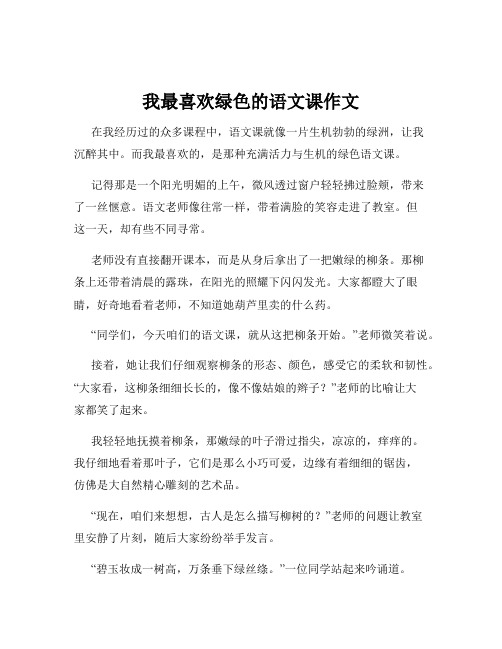 我最喜欢绿色的语文课作文

在我经历过的众多课程中，语文课就像一片生机勃勃的绿洲，让我沉醉其中。而我最喜欢的，是那种充满活力与生机的绿色语文课。

记得那是一个阳光明媚的上午，微风透过窗户轻轻拂过脸颊，带来了一丝惬意。语文老师像往常一样，带着满脸的笑容走进了教室。但这一天，却有些不同寻常。

老师没有直接翻开课本，而是从身后拿出了一把嫩绿的柳条。那柳条上还带着清晨的露珠，在阳光的照耀下闪闪发光。大家都瞪大了眼睛，好奇地看着老师，不知道她葫芦里卖的什么药。

“同学们，今天咱们的语文课，就从这把柳条开始。”老师微笑着说。

接着，她让我们仔细观察柳条的形态、颜色，感受它的柔软和韧性。“大家看，这柳条细细长长的，像不像姑娘的辫子？”老师的比喻让大家都笑了起来。

我轻轻地抚摸着柳条，那嫩绿的叶子滑过指尖，凉凉的，痒痒的。我仔细地看着那叶子，它们是那么小巧可爱，边缘有着细细的锯齿，仿佛是大自然精心雕刻的艺术品。

“现在，咱们来想想，古人是怎么描写柳树的？”老师的问题让教室里安静了片刻，随后大家纷纷举手发言。

“碧玉妆成一树高，万条垂下绿丝绦。”一位同学站起来吟诵道。